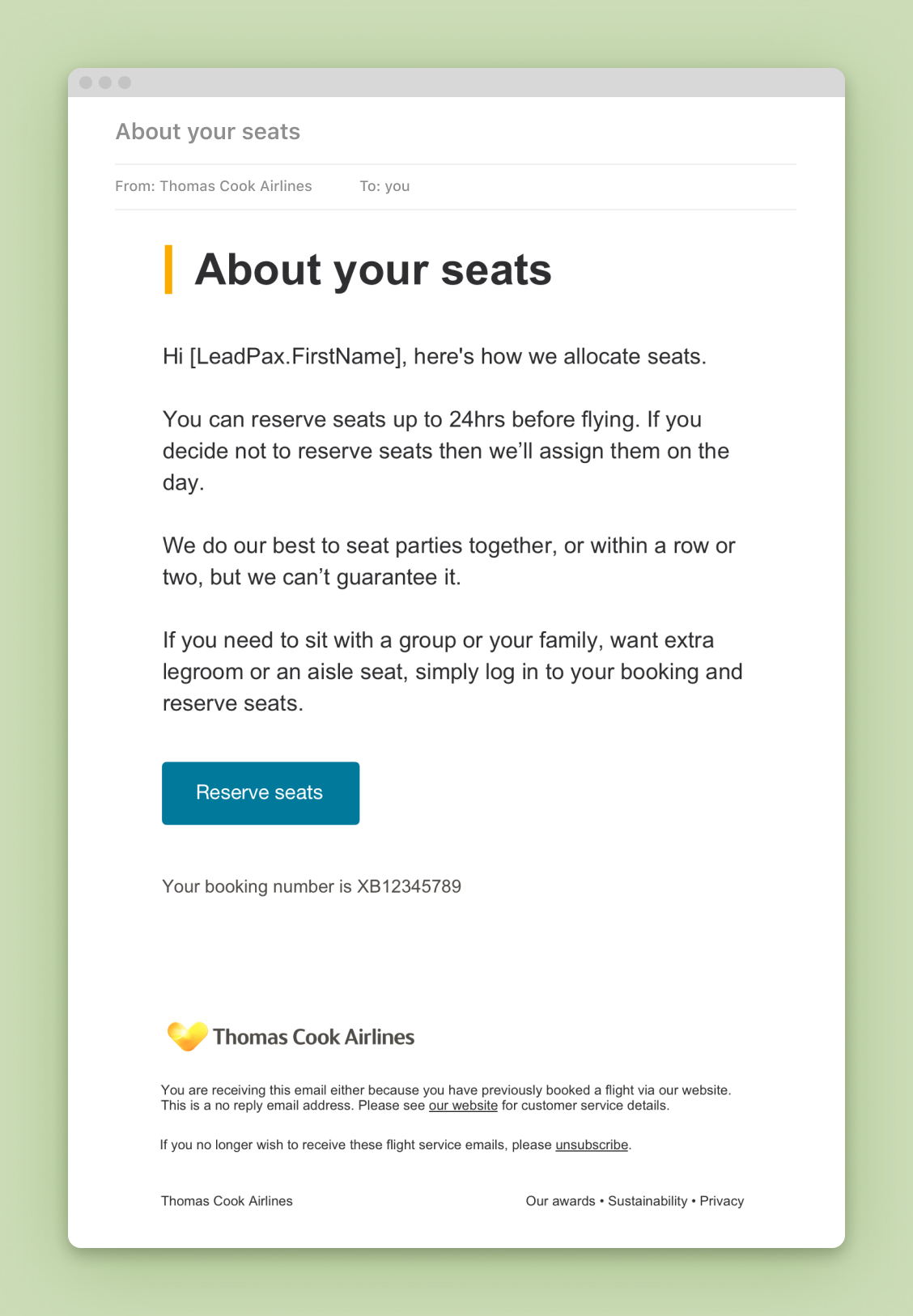 About your seats

From: Thomas Cook Airlines To: you

About your seats

Hi [LeadPax.FirstName], here's how we allocate seats.

You can reserve seats up to 24hrs before flying. If you decide not to reserve seats then we'll assign them on the day.

We do our best to seat parties together, or within a row or two, but we can't guarantee it.

If you need to sit with a group or your family, want extra legroom or an aisle seat, simply log in to your booking and reserve seats.

Reserve seats

Your booking number is XB12345789

Thomas Cook Airlines

You are receiving this email either because you have previously booked a flight via our website. This is a no reply email address. Please see our website for customer service details.

If you no longer wish to receive these flight service emails, please unsubscribe.

Thomas Cook Airlines

Our awards • Sustainability • Privacy